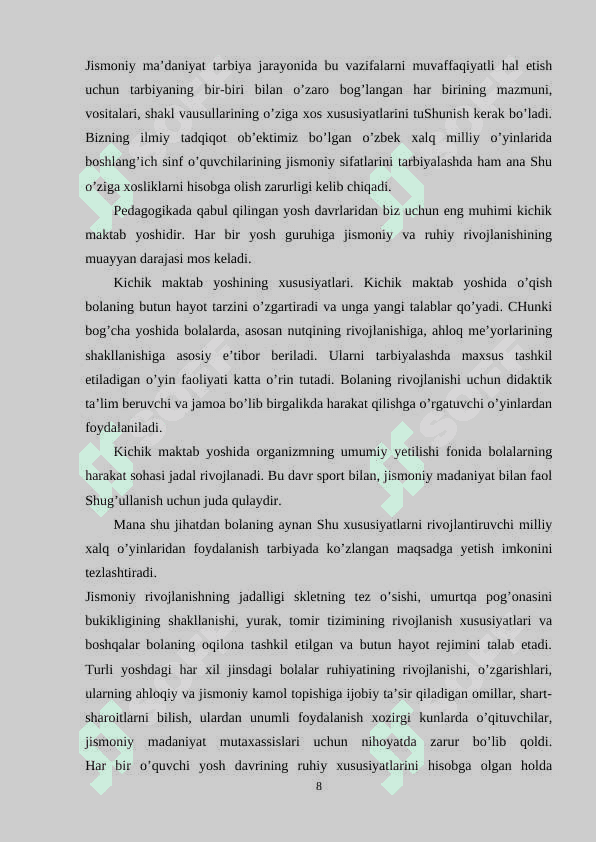 Jismoniy ma’daniyat tarbiya jarayonida bu vazifalarni muvaffaqiyatli hal etish uchun tarbiyaning bir-biri bilan o’zaro bog’langan har birining mazmuni, vositalari, shakl vausullarining o’ziga xos xususiyatlarini tuShunish kerak bo’ladi. Bizning ilmiy tadqiqot ob’ektimiz bo’lgan o’zbek xalq milliy o’yinlarida boshlang’ich sinf o’quvchilarining jismoniy sifatlarini tarbiyalashda ham ana Shu o’ziga xosliklarni hisobga olish zarurligi kelib chiqadi.

Pedagogikada qabul qilingan yosh davrlaridan biz uchun eng muhimi kichik maktab yoshidir. Har bir yosh guruhiga jismoniy va ruhiy rivojlanishining muayyan darajasi mos keladi.

Kichik maktab yoshining xususiyatlari. Kichik maktab yoshida o’qish bolaning butun hayot tarzini o’zgartiradi va unga yangi talablar qo’yadi. CHunki bog’cha yoshida bolalarda, asosan nutqining rivojlanishiga, ahloq me’yorlarining shakllanishiga asosiy e’tibor beriladi. Ularni tarbiyalashda maxsus tashkil etiladigan o’yin faoliyati katta o’rin tutadi. Bolaning rivojlanishi uchun didaktik ta’lim beruvchi va jamoa bo’lib birgalikda harakat qilishga o’rgatuvchi o’yinlardan foydalaniladi.

Kichik maktab yoshida organizmning umumiy yetilishi fonida bolalarning harakat sohasi jadal rivojlanadi. Bu davr sport bilan, jismoniy madaniyat bilan faol Shug’ullanish uchun juda qulaydir.

Mana shu jihatdan bolaning aynan Shu xususiyatlarni rivojlantiruvchi milliy xalq o’yinlaridan foydalanish tarbiyada ko’zlangan maqsadga yetish imkonini tezlashtiradi.

Jismoniy rivojlanishning jadalligi skletning tez o’sishi, umurtqa pog’onasini bukikligining shakllanishi, yurak, tomir tizimining rivojlanish xususiyatlari va boshqalar bolaning oqilona tashkil etilgan va butun hayot rejimini talab etadi. Turli yoshdagi har xil jinsdagi bolalar ruhiyatining rivojlanishi, o’zgarishlari, ularning ahloqiy va jismoniy kamol topishiga ijobiy ta’sir qiladigan omillar, shart-sharoitlarni bilish, ulardan unumli foydalanish xozirgi kunlarda o’qituvchilar, jismoniy madaniyat mutaxassislari uchun nihoyatda zarur bo’lib qoldi. Har bir o’quvchi yosh davrining ruhiy xususiyatlarini hisobga olgan holda

8